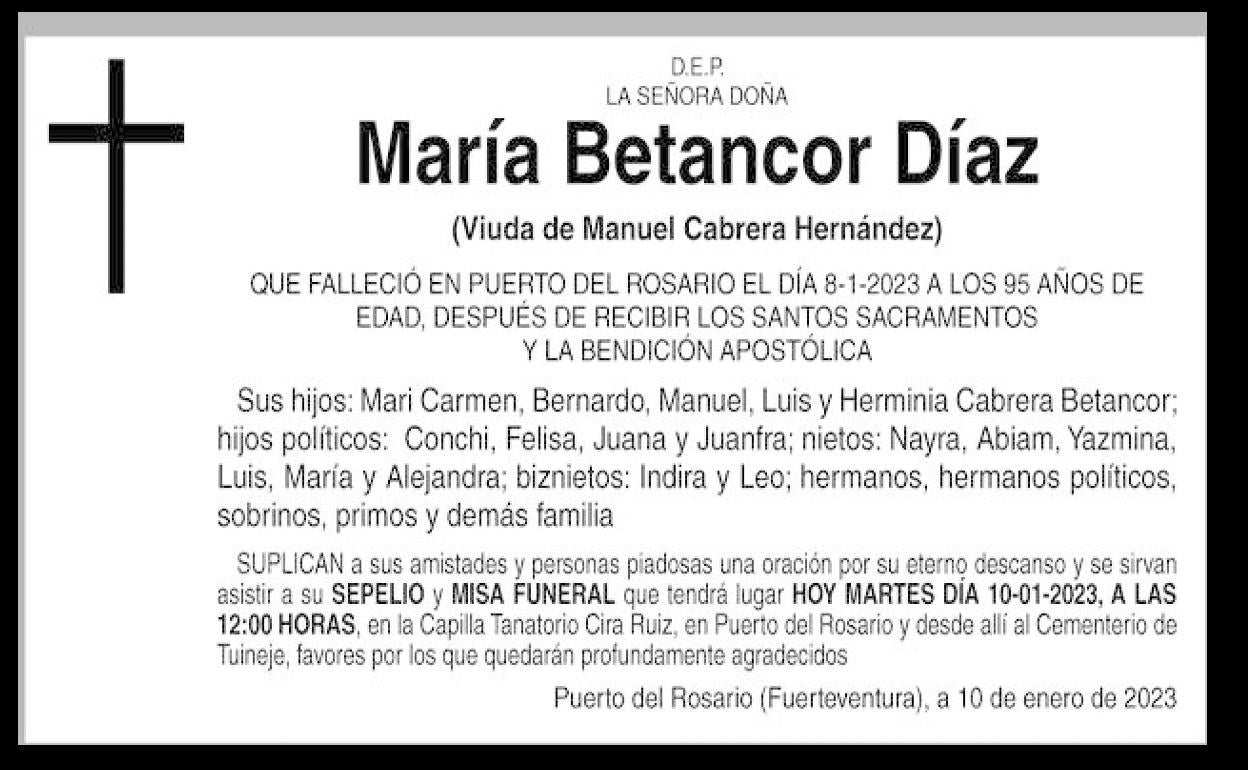 D.E.P.
LA SEÑORA DOÑA

María Betancor Díaz

(Viuda de Manuel Cabrera Hernández)

QUE FALLECIÓ EN PUERTO DEL ROSARIO EL DÍA 8-1-2023 A LOS 95 AÑOS DE EDAD, DESPUÉS DE RECIBIR LOS SANTOS SACRAMENTOS Y LA BENDICIÓN APOSTÓLICA

Sus hijos: Mari Carmen, Bernardo, Manuel, Luis y Herminia Cabrera Betancor; hijos políticos: Conchi, Felisa, Juana y Juanfra; nietos: Nayra, Abiam, Yazmina, Luis, María y Alejandra; biznietos: Indira y Leo; hermanos, hermanos políticos, sobrinos, primos y demás familia

SUPLICAN a sus amistades y personas piadosas una oración por su eterno descanso y se sirvan asistir a su SEPELIO y MISA FUNERAL que tendrá lugar HOY MARTES DÍA 10-01-2023, A LAS 12:00 HORAS, en la Capilla Tanatorio Cira Ruiz, en Puerto del Rosario y desde allí al Cementerio de Tuineje, favores por los que quedarán profundamente agradecidos

Puerto del Rosario (Fuerteventura), a 10 de enero de 2023